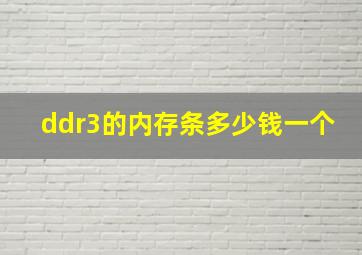 ddr3的内存条多少钱一个